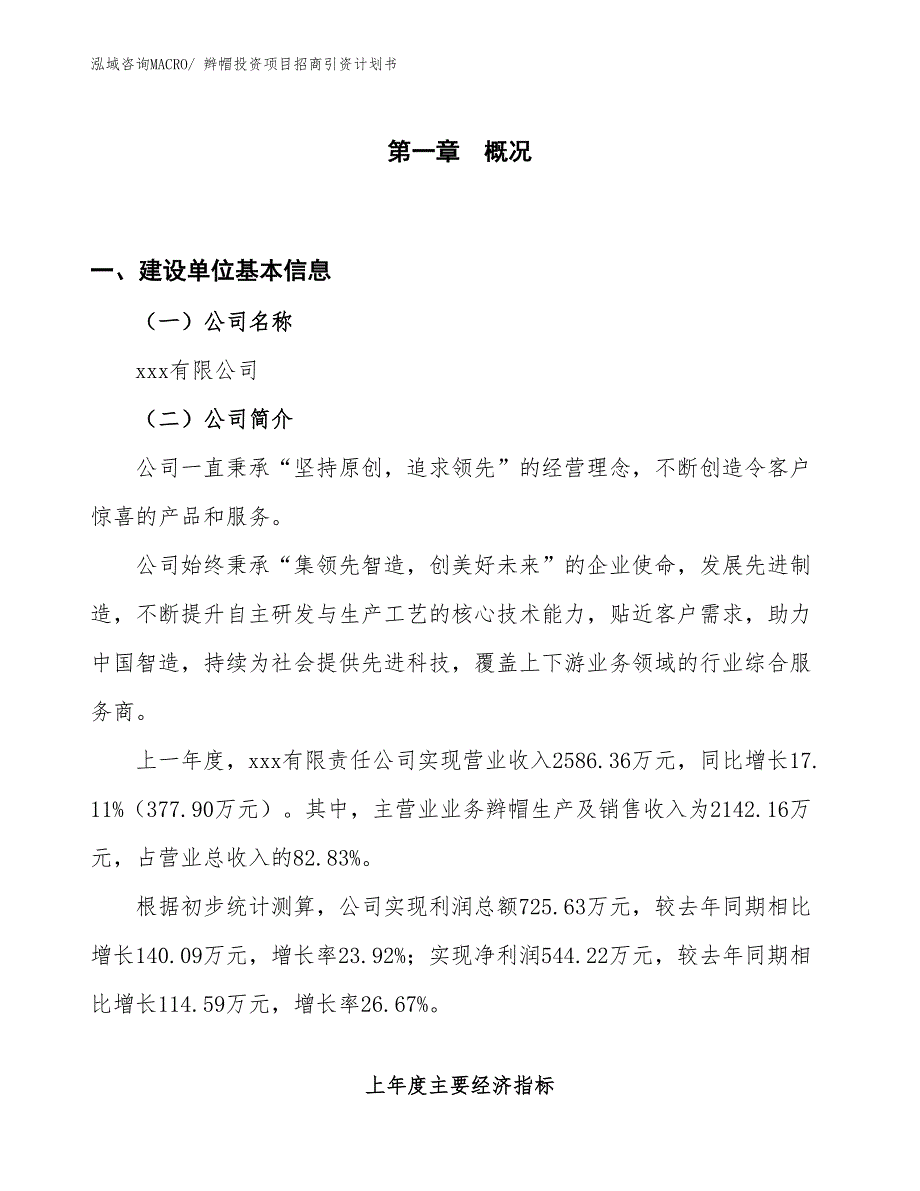 泓域咨询MACRO/ 辫帽投资项目招商引资计划书

第一章 概况

一、建设单位基本信息

（一）公司名称

xxx有限公司

（二）公司简介

公司一直秉承“坚持原创，追求领先”的经营理念，不断创造令客户惊喜的产品和服务。

公司始终秉承“集领先智造，创美好未来”的企业使命，发展先进制造，不断提升自主研发与生产工艺的核心技术能力，贴近客户需求，助力中国智造，持续为社会提供先进科技，覆盖上下游业务领域的行业综合服务商。

上一年度，xxx有限责任公司实现营业收入2586.36万元，同比增长17.11%（377.90万元）。其中，主营业业务辫帽生产及销售收入为2142.16万元，占营业总收入的82.83%。

根据初步统计测算，公司实现利润总额725.63万元，较去年同期相比增长140.09万元，增长率23.92%；实现净利润544.22万元，较去年同期相比增长114.59万元，增长率26.67%。

上年度主要经济指标